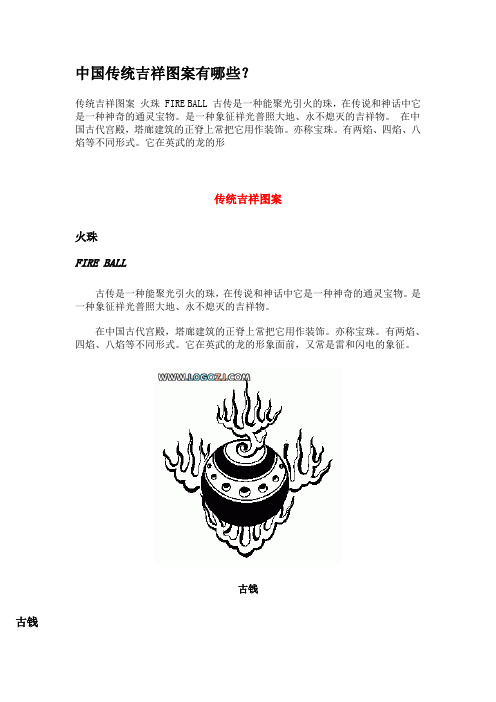 中国传统吉祥图案有哪些?

传统吉祥图案 火珠 FIRE BALL 古传是一种能聚光引火的珠，在传说和神话中它是一种神奇的通灵宝物。是一种象征祥光普照大地、永不熄灭的吉祥物。 在中国古代宫殿，塔庙建筑的正脊上常把它用作装饰。亦称宝珠。有两焰、四焰、八焰等不同形式。它在英武的龙的形

传统吉祥图案

火珠

FIRE BALL

古传是一种能聚光引火的珠，在传说和神话中它是一种神奇的通灵宝物。是一种象征祥光普照大地、永不熄灭的吉祥物。

在中国古代宫殿，塔庙建筑的正脊上常把它用作装饰。亦称宝珠。有两焰、四焰、八焰等不同形式。它在英武的龙的形象面前，又常是雷和闪电的象征。

WWW.LOGOZJ.COM

古钱

古钱